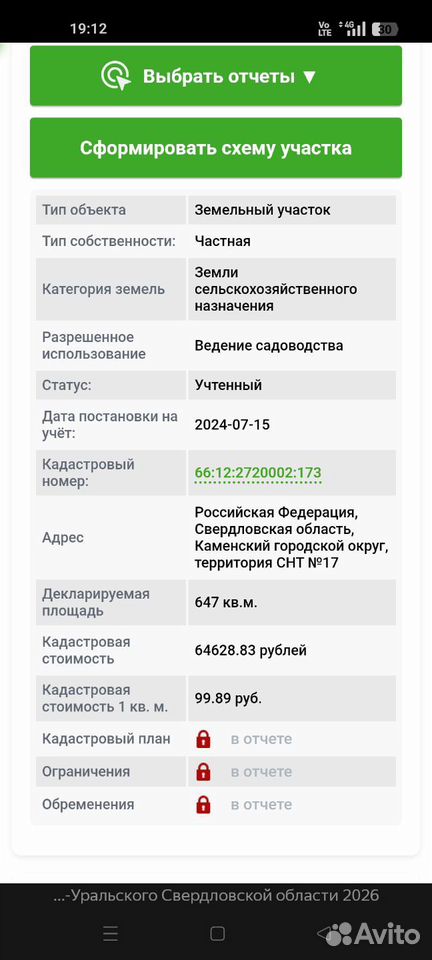 19:12
Vo LTE 4G 30

Выбрать отчеты ▼

Сформировать схему участка

| Тип объекта | Земельный участок |
|---|---|
| Тип собственности: | Частная |
| Категория земель | Земли сельскохозяйственного назначения |
| Разрешенное использование | Ведение садоводства |
| Статус: | Учтенный |
| Дата постановки на учёт: | 2024-07-15 |
| Кадастровый номер: | 66:12:2720002:173 |
| Адрес | Российская Федерация, Свердловская область, Каменский городской округ, территория СНТ №17 |
| Декларируемая площадь | 647 кв.м. |
| Кадастровая стоимость | 64628.83 рублей |
| Кадастровая стоимость 1 кв. м. | 99.89 руб. |
| Кадастровый план | в отчете |
| Ограничения | в отчете |
| Обременения | в отчете |

...-Уральского Свердловской области 2026

Avito